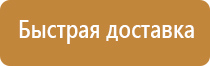 Быстрая доставка